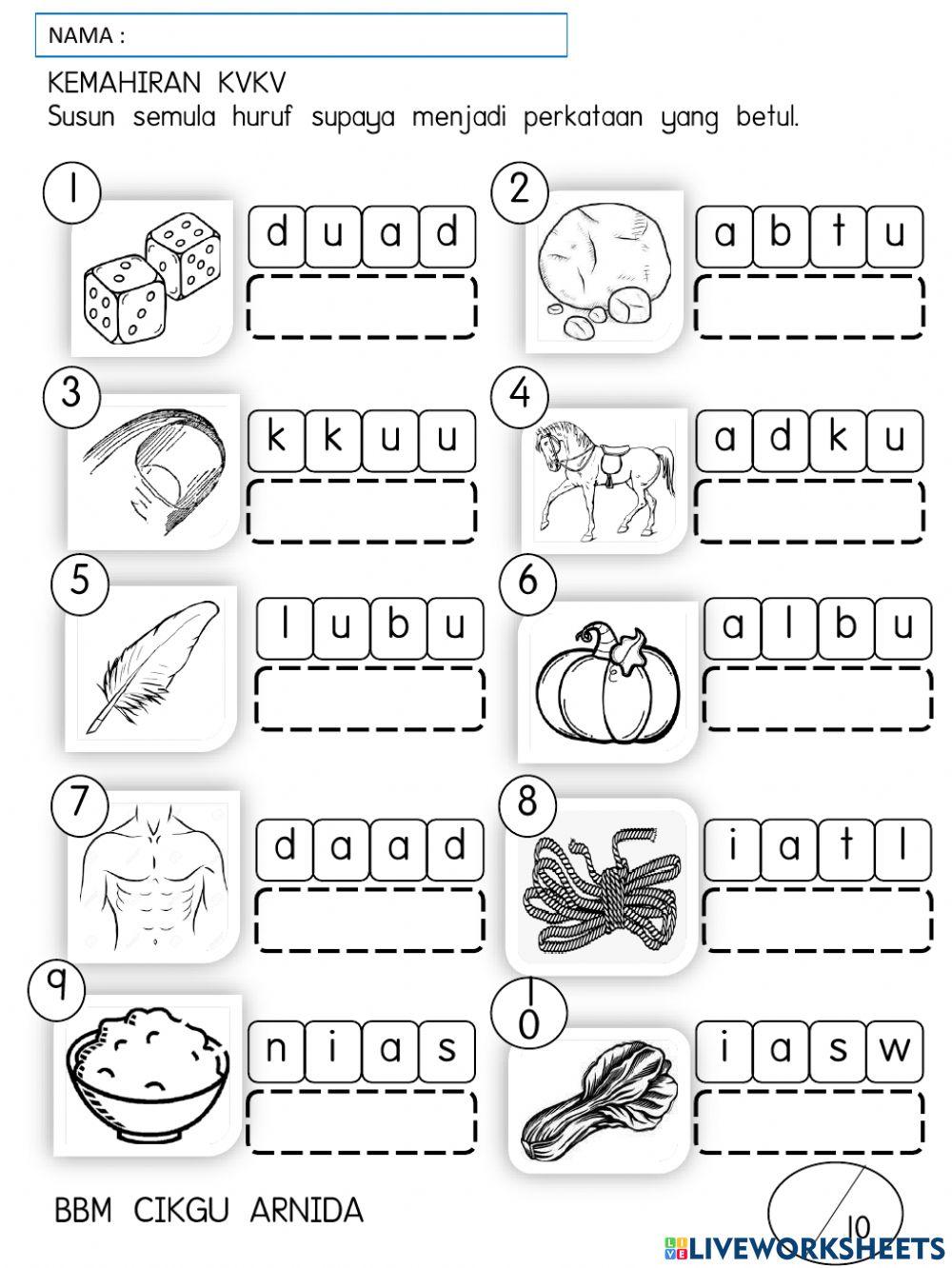 NAMA :

KEMAHIRAN KVKV
Susun semula huruf supaya menjadi perkataan yang betul.

1
d u a d

2
a b t u

3
k k u u

4
a d k u

5
l u b u

6
a l b u

7
d a a d

8
i a t l

9
n i a s

10
i a s w

BBM CIKGU ARNIDA

10

LIVEWORKSHEETS